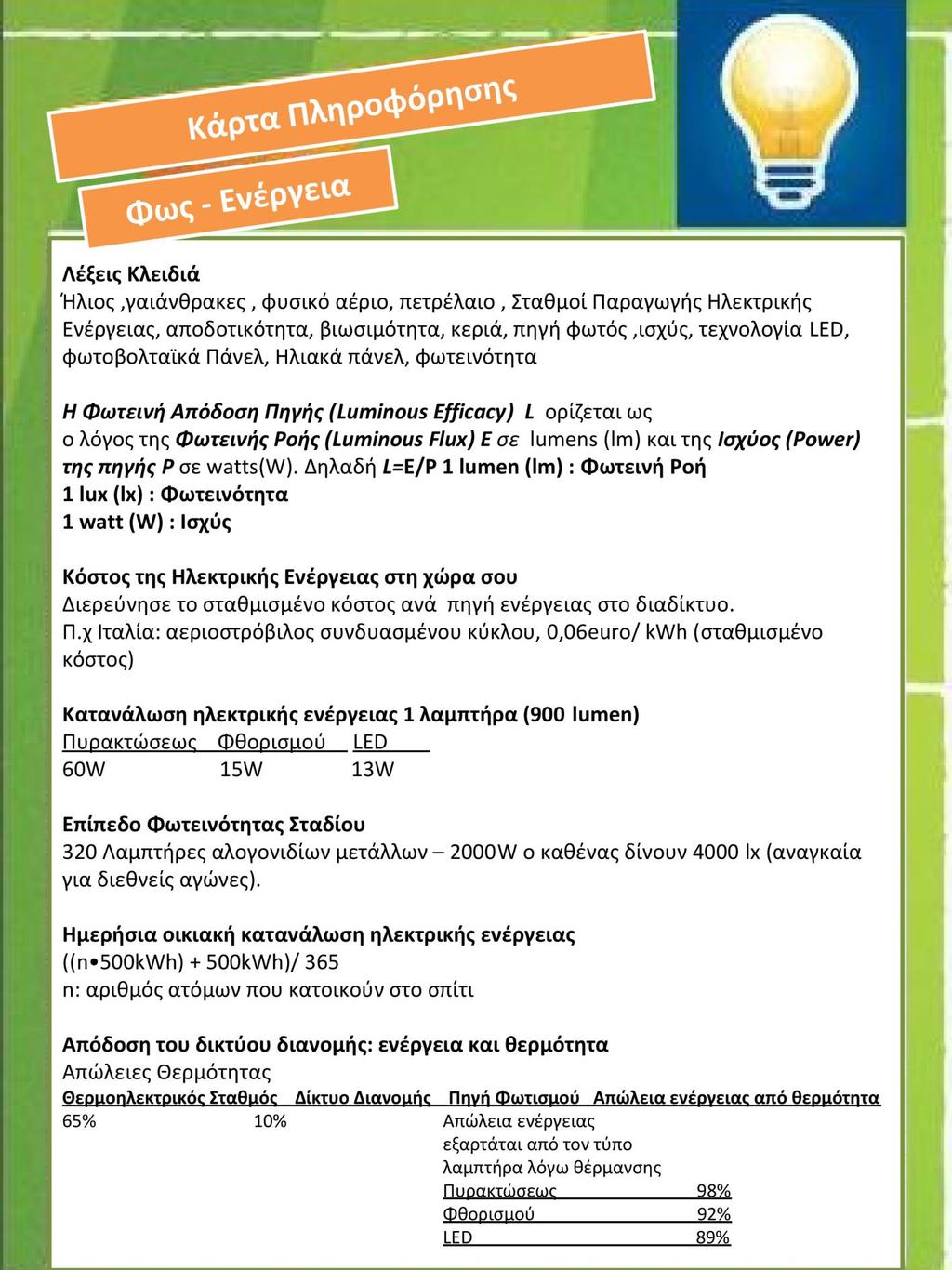 Κάρτα Πληροφόρησης

Φως - Ενέργεια

Λέξεις Κλειδιά
Ήλιος ,γαιάνθρακες , φυσικό αέριο, πετρέλαιο , Σταθμοί Παραγωγής Ηλεκτρικής Ενέργειας, αποδοτικότητα, βιωσιμότητα, κεριά, πηγή φωτός ,ισχύς, τεχνολογία LED, φωτοβολταϊκά Πάνελ, Ηλιακά πάνελ, φωτεινότητα

Η Φωτεινή Απόδοση Πηγής (Luminous Efficacy) L ορίζεται ως ο λόγος της Φωτεινής Ροής (Luminous Flux) E σε lumens (lm) και της Ισχύος (Power) της πηγής P σε watts(W). Δηλαδή L=E/P 1 lumen (lm) : Φωτεινή Ροή
1 lux (lx) : Φωτεινότητα
1 watt (W) : Ισχύς

Κόστος της Ηλεκτρικής Ενέργειας στη χώρα σου
Διερεύνησε το σταθμισμένο κόστος ανά πηγή ενέργειας στο διαδίκτυο.
Π.χ Ιταλία: αεριοστρόβιλος συνδυασμένου κύκλου, 0,06euro/ kWh (σταθμισμένο κόστος)

Κατανάλωση ηλεκτρικής ενέργειας 1 λαμπτήρα (900 lumen)

| Πυρακτώσεως | Φθορισμού | LED |
|---|---|---|
| 60W | 15W | 13W |

Επίπεδο Φωτεινότητας Σταδίου
320 Λαμπτήρες αλογονιδίων μετάλλων – 2000W ο καθένας δίνουν 4000 lx (αναγκαία για διεθνείς αγώνες).

Ημερήσια οικιακή κατανάλωση ηλεκτρικής ενέργειας
((n•500kWh) + 500kWh)/ 365
n: αριθμός ατόμων που κατοικούν στο σπίτι

Απόδοση του δικτύου διανομής: ενέργεια και θερμότητα
Απώλειες Θερμότητας

| Θερμοηλεκτρικός Σταθμός | Δίκτυο Διανομής | Πηγή Φωτισμού | Απώλεια ενέργειας από θερμότητα |
|---|---|---|---|
| 65% | 10% | Απώλεια ενέργειας εξαρτάται από τον τύπο λαμπτήρα λόγω θέρμανσης | |
| | | Πυρακτώσεως | 98% |
| | | Φθορισμού | 92% |
| | | LED | 89% |